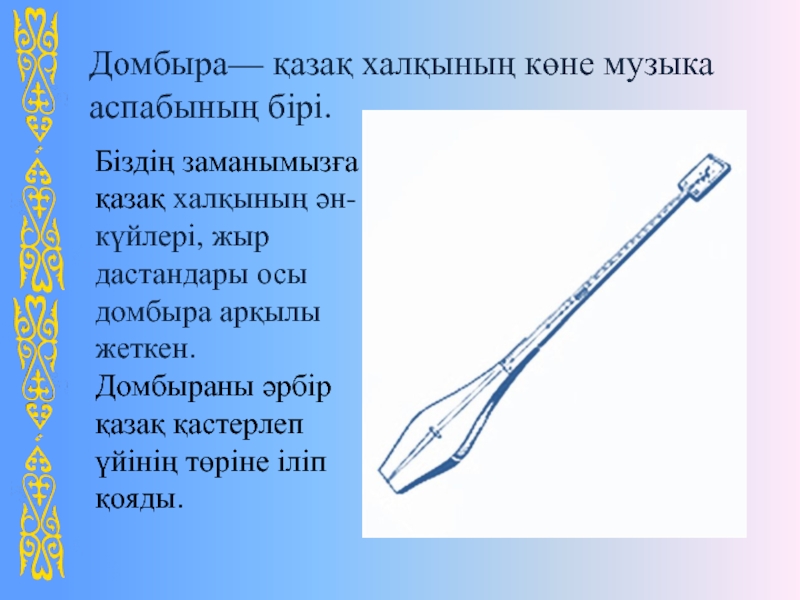 Домбыра— қазақ халқының көне музыка аспабының бірі.

Біздің заманымызға қазақ халқының ән-күйлері, жыр дастандары осы домбыра арқылы жеткен. Домбыраны әрбір қазақ қастерлеп үйінің төріне іліп қояды.